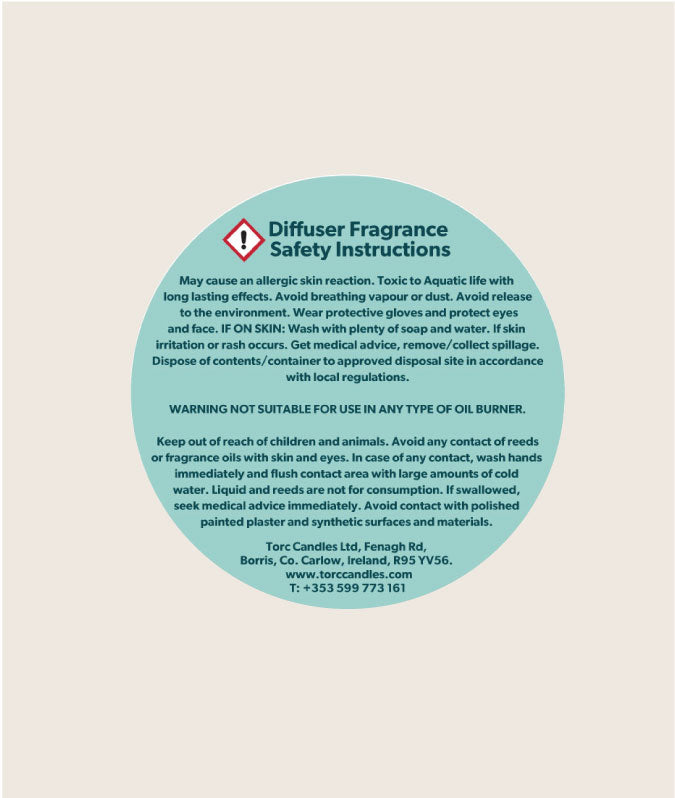 Diffuser Fragrance
Safety Instructions

May cause an allergic skin reaction. Toxic to Aquatic life with long lasting effects. Avoid breathing vapour or dust. Avoid release to the environment. Wear protective gloves and protect eyes and face. IF ON SKIN: Wash with plenty of soap and water. If skin irritation or rash occurs. Get medical advice, remove/collect spillage. Dispose of contents/container to approved disposal site in accordance with local regulations.

WARNING NOT SUITABLE FOR USE IN ANY TYPE OF OIL BURNER.

Keep out of reach of children and animals. Avoid any contact of reeds or fragrance oils with skin and eyes. In case of any contact, wash hands immediately and flush contact area with large amounts of cold water. Liquid and reeds are not for consumption. If swallowed, seek medical advice immediately. Avoid contact with polished painted plaster and synthetic surfaces and materials.

Torc Candles Ltd, Fenagh Rd,
Borris, Co. Carlow, Ireland, R95 YV56.
www.torccandles.com
T: +353 599 773 161